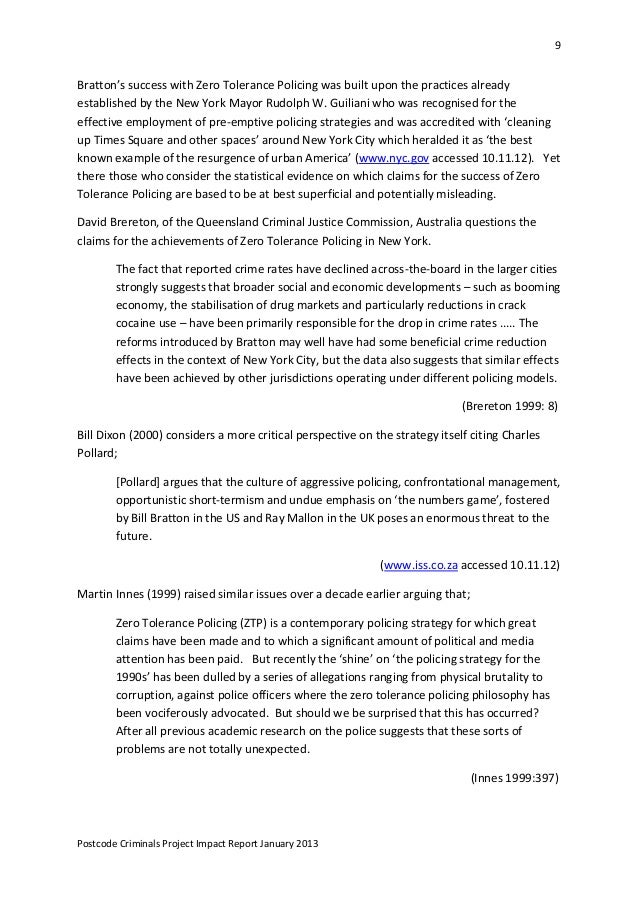 9

Bratton's success with Zero Tolerance Policing was built upon the practices already established by the New York Mayor Rudolph W. Guiliani who was recognised for the effective employment of pre-emptive policing strategies and was accredited with 'cleaning up Times Square and other spaces' around New York City which heralded it as 'the best known example of the resurgence of urban America' (www.nyc.gov accessed 10.11.12). Yet there those who consider the statistical evidence on which claims for the success of Zero Tolerance Policing are based to be at best superficial and potentially misleading.

David Brereton, of the Queensland Criminal Justice Commission, Australia questions the claims for the achievements of Zero Tolerance Policing in New York.

The fact that reported crime rates have declined across-the-board in the larger cities strongly suggests that broader social and economic developments – such as booming economy, the stabilisation of drug markets and particularly reductions in crack cocaine use – have been primarily responsible for the drop in crime rates ..... The reforms introduced by Bratton may well have had some beneficial crime reduction effects in the context of New York City, but the data also suggests that similar effects have been achieved by other jurisdictions operating under different policing models.

(Brereton 1999: 8)

Bill Dixon (2000) considers a more critical perspective on the strategy itself citing Charles Pollard;

[Pollard] argues that the culture of aggressive policing, confrontational management, opportunistic short-termism and undue emphasis on 'the numbers game', fostered by Bill Bratton in the US and Ray Mallon in the UK poses an enormous threat to the future.

(www.iss.co.za accessed 10.11.12)

Martin Innes (1999) raised similar issues over a decade earlier arguing that;

Zero Tolerance Policing (ZTP) is a contemporary policing strategy for which great claims have been made and to which a significant amount of political and media attention has been paid. But recently the 'shine' on 'the policing strategy for the 1990s' has been dulled by a series of allegations ranging from physical brutality to corruption, against police officers where the zero tolerance policing philosophy has been vociferously advocated. But should we be surprised that this has occurred? After all previous academic research on the police suggests that these sorts of problems are not totally unexpected.

(Innes 1999:397)

Postcode Criminals Project Impact Report January 2013